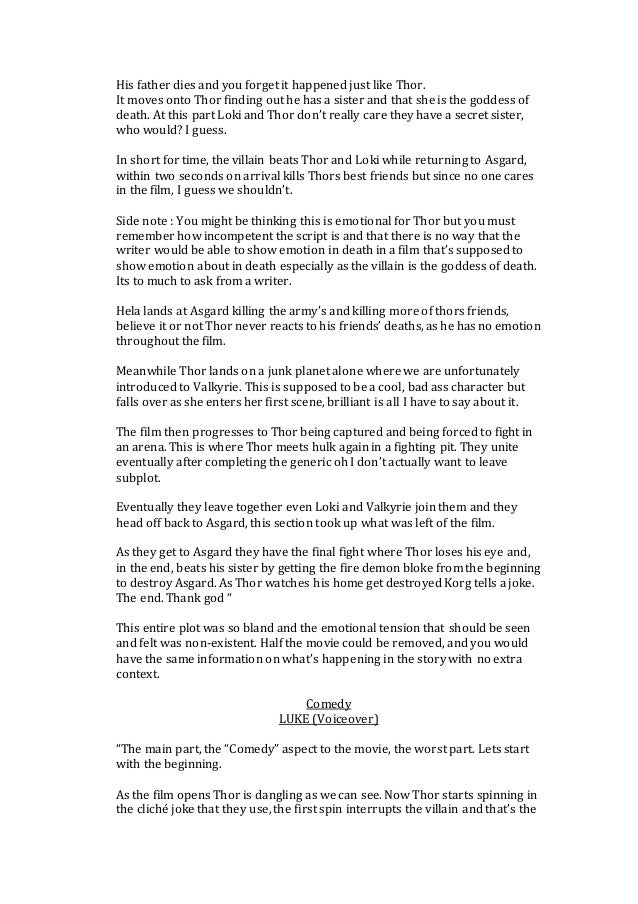 His father dies and you forget it happened just like Thor.
It moves onto Thor finding out he has a sister and that she is the goddess of death. At this part Loki and Thor don't really care they have a secret sister, who would? I guess.

In short for time, the villain beats Thor and Loki while returning to Asgard, within two seconds on arrival kills Thors best friends but since no one cares in the film, I guess we shouldn't.

Side note : You might be thinking this is emotional for Thor but you must remember how incompetent the script is and that there is no way that the writer would be able to show emotion in death in a film that's supposed to show emotion about in death especially as the villain is the goddess of death. Its to much to ask from a writer.

Hela lands at Asgard killing the army's and killing more of thors friends, believe it or not Thor never reacts to his friends' deaths, as he has no emotion throughout the film.

Meanwhile Thor lands on a junk planet alone where we are unfortunately introduced to Valkyrie. This is supposed to be a cool, bad ass character but falls over as she enters her first scene, brilliant is all I have to say about it.

The film then progresses to Thor being captured and being forced to fight in an arena. This is where Thor meets hulk again in a fighting pit. They unite eventually after completing the generic oh I don't actually want to leave subplot.

Eventually they leave together even Loki and Valkyrie join them and they head off back to Asgard, this section took up what was left of the film.

As they get to Asgard they have the final fight where Thor loses his eye and, in the end, beats his sister by getting the fire demon bloke from the beginning to destroy Asgard. As Thor watches his home get destroyed Korg tells a joke. The end. Thank god "

This entire plot was so bland and the emotional tension that should be seen and felt was non-existent. Half the movie could be removed, and you would have the same information on what's happening in the story with no extra context.

Comedy
LUKE (Voiceover)

"The main part, the "Comedy" aspect to the movie, the worst part. Lets start with the beginning.

As the film opens Thor is dangling as we can see. Now Thor starts spinning in the cliché joke that they use, the first spin interrupts the villain and that's the